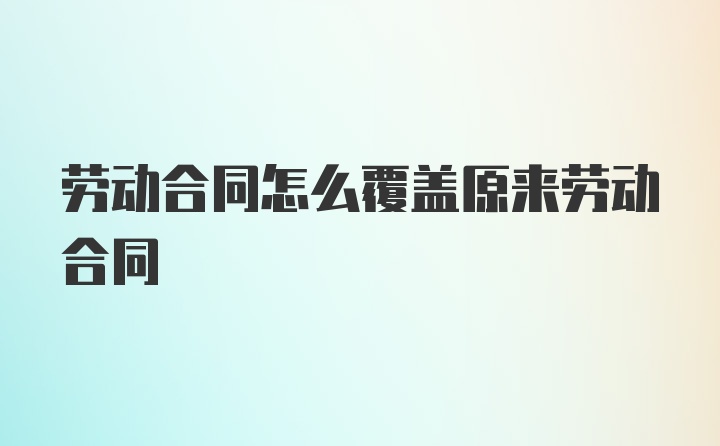 劳动合同怎么覆盖原来劳动合同